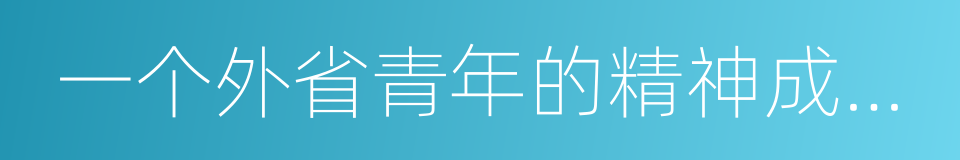 一个外省青年的精神成...